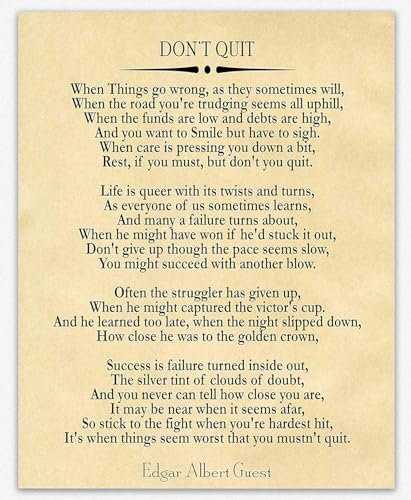 DON'T QUIT

When Things go wrong, as they sometimes will,
When the road you're trudging seems all uphill,
When the funds are low and debts are high,
And you want to Smile but have to sigh.
When care is pressing you down a bit,
Rest, if you must, but don't you quit.

Life is queer with its twists and turns,
As everyone of us sometimes learns,
And many a failure turns about,
When he might have won if he'd stuck it out,
Don't give up though the pace seems slow,
You might succeed with another blow.

Often the struggler has given up,
When he might captured the victor's cup.
And he learned too late, when the night slipped down,
How close he was to the golden crown,

Success is failure turned inside out,
The silver tint of clouds of doubt,
And you never can tell how close you are,
It may be near when it seems afar,
So stick to the fight when you're hardest hit,
It's when things seem worst that you mustn't quit.

Edgar Albert Guest